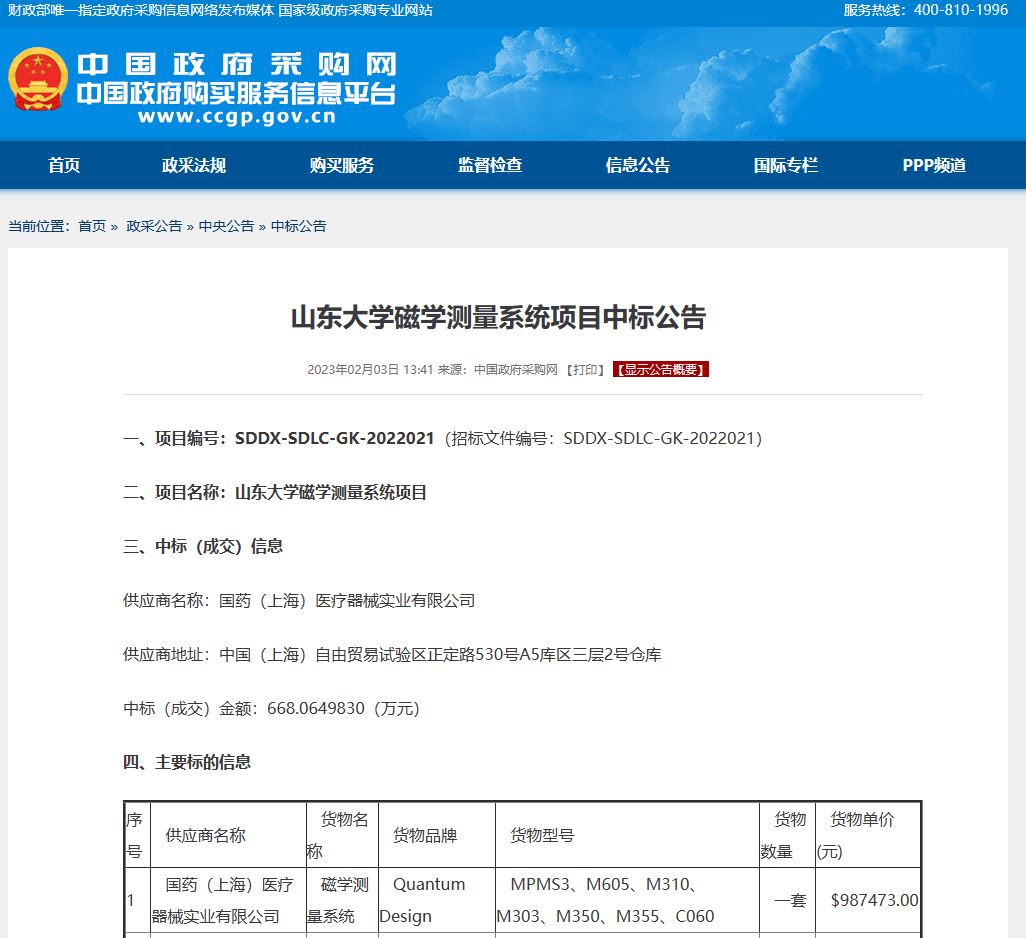 财政部唯一指定政府采购信息网络发布媒体 国家级政府采购专业网站

服务热线：400-810-1996

中国政府采购网
中国政府购买服务信息平台
www.ccgp.gov.cn

首页 政采法规 购买服务 监督检查 信息公告 国际专栏 PPP频道

当前位置：首页 » 政采公告 » 中央公告 » 中标公告

山东大学磁学测量系统项目中标公告

2023年02月03日 13:41 来源：中国政府采购网 【打印】 【显示公告概要】

一、项目编号：SDDX-SDLC-GK-2022021（招标文件编号：SDDX-SDLC-GK-2022021）

二、项目名称：山东大学磁学测量系统项目

三、中标（成交）信息

供应商名称：国药（上海）医疗器械实业有限公司

供应商地址：中国（上海）自由贸易试验区正定路530号A5库区三层2号仓库

中标（成交）金额：668.0649830（万元）

四、主要标的信息

| 序号 | 供应商名称 | 货物名称 | 货物品牌 | 货物型号 | 货物数量 | 货物单价(元) |
|---|---|---|---|---|---|---|
| 1 | 国药（上海）医疗器械实业有限公司 | 磁学测量系统 | Quantum Design | MPMS3、M605、M310、M303、M350、M355、C060 | 一套 | $987473.00 |